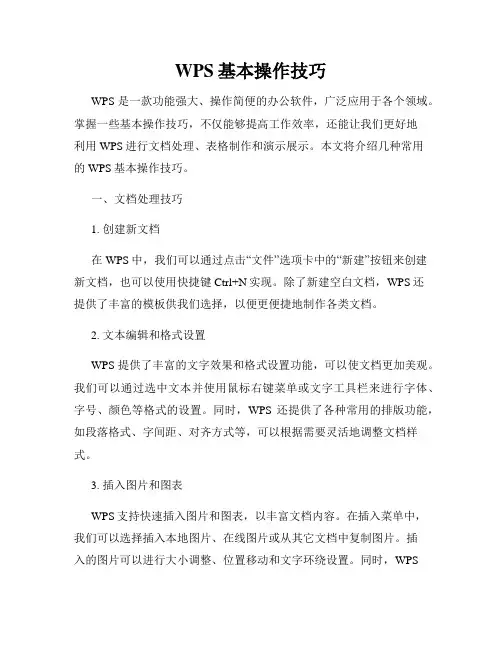 WPS 基本操作技巧

WPS 是一款功能强大、操作简便的办公软件，广泛应用于各个领域。掌握一些基本操作技巧，不仅能够提高工作效率，还能让我们更好地利用 WPS 进行文档处理、表格制作和演示展示。本文将介绍几种常用的 WPS 基本操作技巧。

一、文档处理技巧

1. 创建新文档

在 WPS 中，我们可以通过点击“文件”选项卡中的“新建”按钮来创建新文档，也可以使用快捷键 Ctrl+N 实现。除了新建空白文档，WPS 还提供了丰富的模板供我们选择，以便更便捷地制作各类文档。

2. 文本编辑和格式设置

WPS 提供了丰富的文字效果和格式设置功能，可以使文档更加美观。我们可以通过选中文本并使用鼠标右键菜单或文字工具栏来进行字体、字号、颜色等格式的设置。同时，WPS 还提供了各种常用的排版功能，如段落格式、字间距、对齐方式等，可以根据需要灵活地调整文档样式。

3. 插入图片和图表

WPS 支持快速插入图片和图表，以丰富文档内容。在插入菜单中，我们可以选择插入本地图片、在线图片或从其它文档中复制图片。插入的图片可以进行大小调整、位置移动和文字环绕设置。同时，WPS